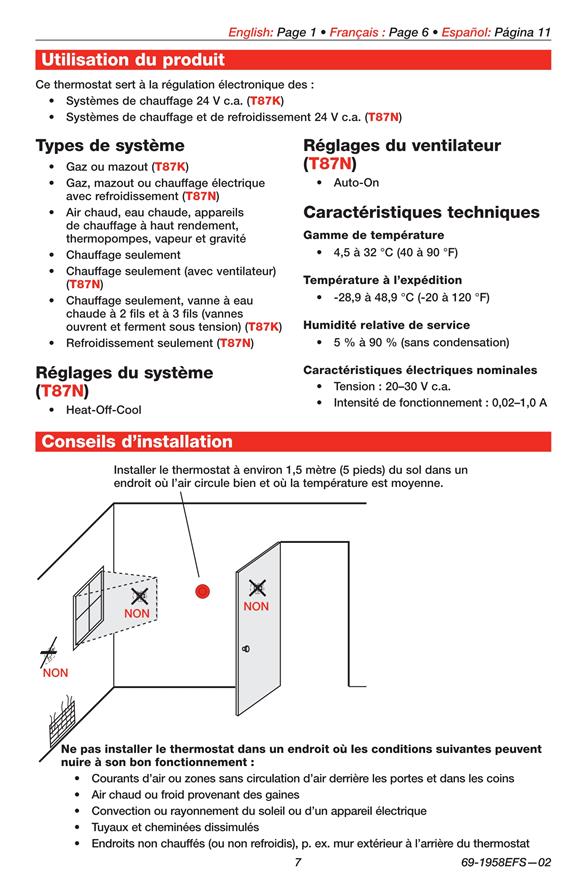 English: Page 1 • Français : Page 6 • Español: Página 11

Utilisation du produit

Ce thermostat sert à la régulation électronique des :
• Systèmes de chauffage 24 V c.a. (T87K)
• Systèmes de chauffage et de refroidissement 24 V c.a. (T87N)

Types de système
• Gaz ou mazout (T87K)
• Gaz, mazout ou chauffage électrique avec refroidissement (T87N)
• Air chaud, eau chaude, appareils de chauffage à haut rendement, thermopompes, vapeur et gravité
• Chauffage seulement
• Chauffage seulement (avec ventilateur) (T87N)
• Chauffage seulement, vanne à eau chaude à 2 fils et à 3 fils (vannes ouvrent et ferment sous tension) (T87K)
• Refroidissement seulement (T87N)

Réglages du système (T87N)
• Heat-Off-Cool

Réglages du ventilateur (T87N)
• Auto-On

Caractéristiques techniques
Gamme de température
• 4,5 à 32 °C (40 à 90 °F)

Température à l'expédition
• -28,9 à 48,9 °C (-20 à 120 °F)

Humidité relative de service
• 5 % à 90 % (sans condensation)

Caractéristiques électriques nominales
• Tension : 20–30 V c.a.
• Intensité de fonctionnement : 0,02–1,0 A

Conseils d'installation

Installer le thermostat à environ 1,5 mètre (5 pieds) du sol dans un endroit où l'air circule bien et où la température est moyenne.

NON
NON
NON

Ne pas installer le thermostat dans un endroit où les conditions suivantes peuvent nuire à son bon fonctionnement :
• Courants d'air ou zones sans circulation d'air derrière les portes et dans les coins
• Air chaud ou froid provenant des gaines
• Convection ou rayonnement du soleil ou d'un appareil électrique
• Tuyaux et cheminées dissimulés
• Endroits non chauffés (ou non refroidis), p. ex. mur extérieur à l'arrière du thermostat

7
69-1958EFS—02